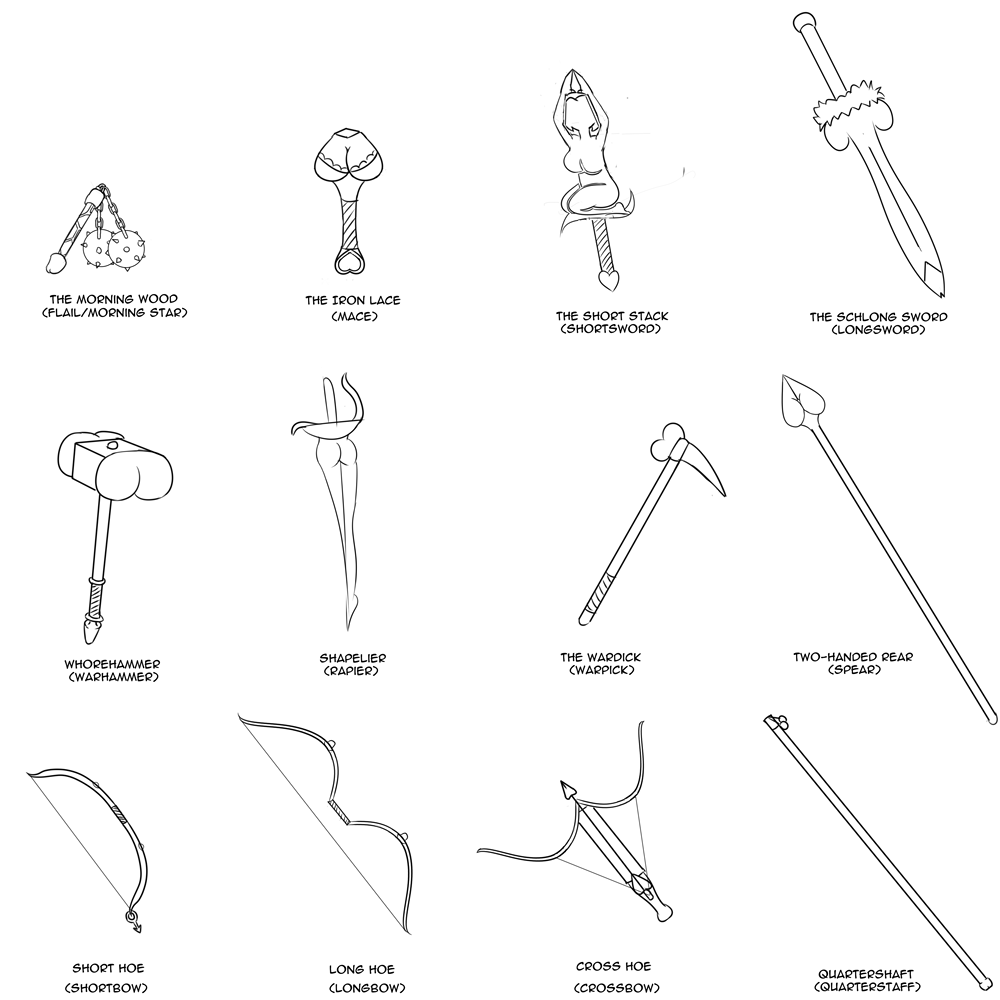 THE MORNING WOOD
(FLAIL/MORNING STAR)

THE IRON LACE
(MACE)

THE SHORT STACK
(SHORTSWORD)

THE SCHLONG SWORD
(LONGSWORD)

WHOREHAMMER
(WARHAMMER)

SHAPELIER
(RAPIER)

THE WARDICK
(WARPICK)

TWO-HANDED REAR
(SPEAR)

SHORT HOE
(SHORTBOW)

LONG HOE
(LONGBOW)

CROSS HOE
(CROSSBOW)

QUARTERSHAFT
(QUARTERSTAFF)